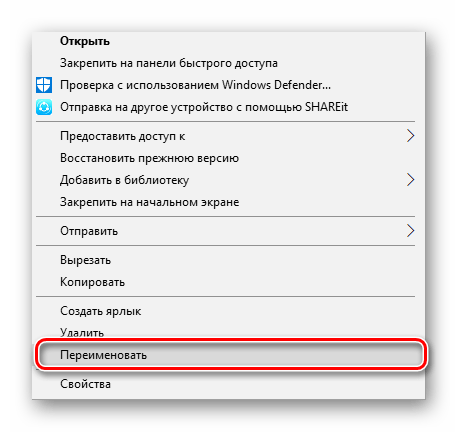 Открыть
Закрепить на панели быстрого доступа
Проверка с использованием Windows Defender...
Отправка на другое устройство с помощью SHAREit

Предоставить доступ к
Восстановить прежнюю версию
Добавить в библиотеку
Закрепить на начальном экране

Отправить

Вырезать
Копировать

Создать ярлык
Удалить
Переименовать

Свойства